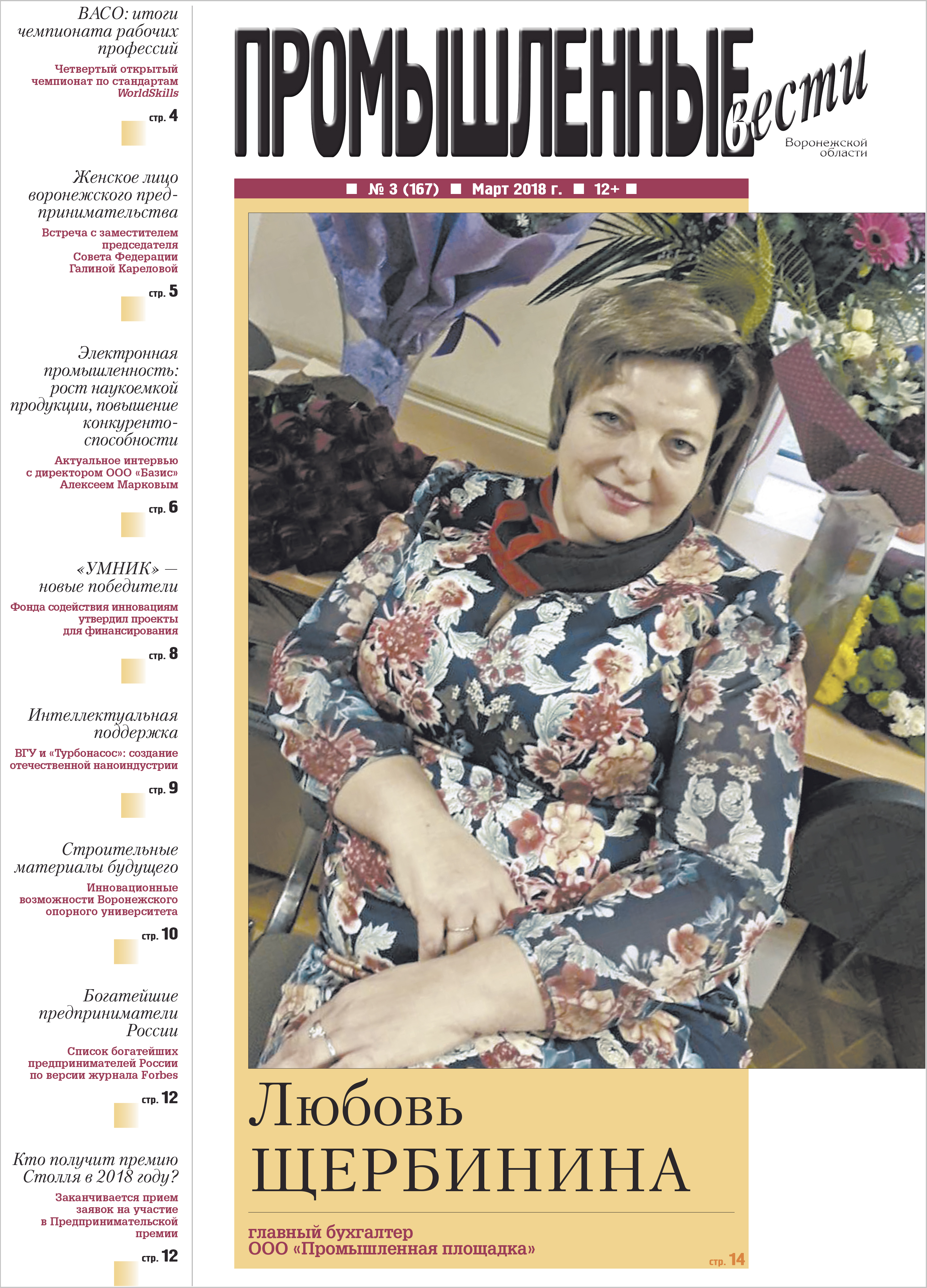 ВАСО: итоги чемпионата рабочих профессий

Четвертый открытый чемпионат по стандартам WorldSkills

стр. 4

Женское лицо воронежского предпринимательства

Встреча с заместителем председателя Совета Федерации Галиной Кареловой

стр. 5

Электронная промышленность: рост наукоемкой продукции, повышение конкурентоспособности

Актуальное интервью с директором ООО «Базис» Алексеем Марковым

стр. 6

«УМНИК» — новые победители

Фонда содействия инновациям утвердил проекты для финансирования

стр. 8

Интеллектуальная поддержка

ВГУ и «Турбонасос»: создание отечественной наноиндустрии

стр. 9

Строительные материалы будущего

Инновационные возможности Воронежского опорного университета

стр. 10

Богатейшие предприниматели России

Список богатейших предпринимателей России по версии журнала Forbes

стр. 12

Кто получит премию Столля в 2018 году?

Заканчивается прием заявок на участие в Предпринимательской премии

стр. 12

ПРОМЫШЛЕННЫЕ вести Воронежской области

■ № 3 (167) ■ Март 2018 г. ■ 12+ ■

Любовь ЩЕРБИНИНА

главный бухгалтер ООО «Промышленная площадка»

стр. 14